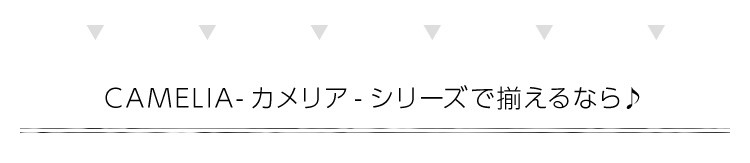 CAMELIA- カメリア - シリーズで揃えるなら♪